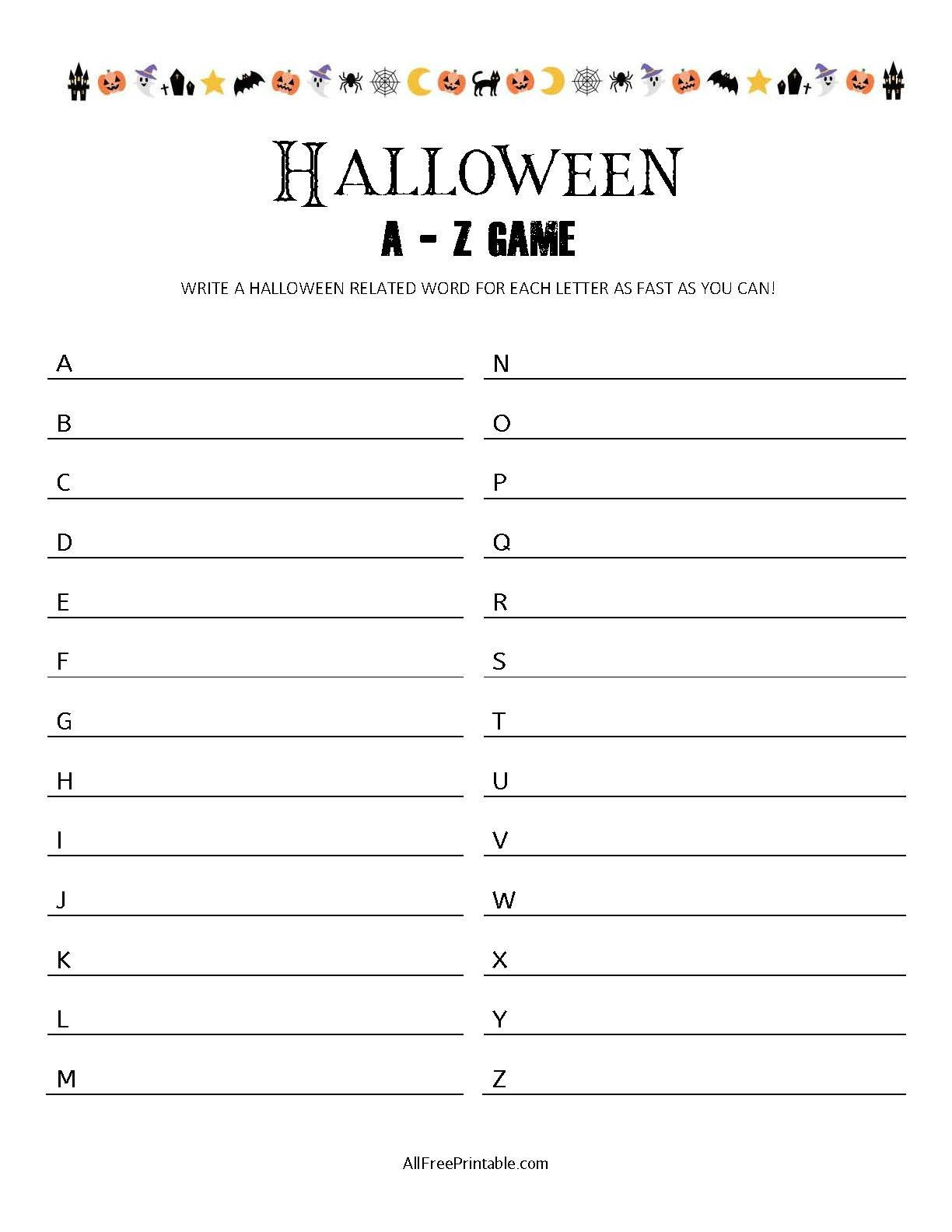 HALLOWEEN
A - Z GAME

WRITE A HALLOWEEN RELATED WORD FOR EACH LETTER AS FAST AS YOU CAN!

A
B
C
D
E
F
G
H
I
J
K
L
M

N
O
P
Q
R
S
T
U
V
W
X
Y
Z

AllFreePrintable.com